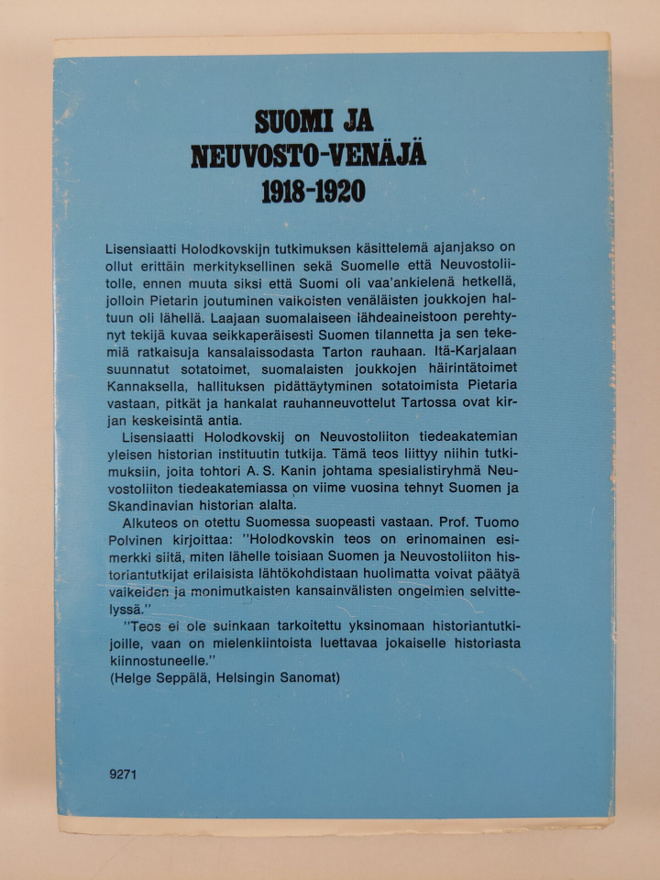 SUOMI JA
NEUVOSTO-VENÄJÄ
1918-1920

Lisensiaatti Holodkovskijn tutkimuksen käsittelemä ajanjakso on ollut erittäin merkityksellinen sekä Suomelle että Neuvostoliitolle, ennen muuta siksi että Suomi oli vaa'ankielenä hetkellä, jolloin Pietarin joutuminen vaikoisten venäläisten joukkojen haltuun oli lähellä. Laajaan suomalaiseen lähdeaineistoon perehtynyt tekijä kuvaa seikkaperäisesti Suomen tilannetta ja sen tekemiä ratkaisuja kansalaissodasta Tarton rauhaan. Itä-Karjalaan suunnatut sotatoimet, suomalaisten joukkojen häirintätoimet Kannaksella, hallituksen pidättäytyminen sotatoimista Pietaria vastaan, pitkät ja hankalat rauhanneuvottelut Tartossa ovat kirjan keskeisintä antia.

Lisensiaatti Holodkovskij on Neuvostoliiton tiedeakatemian yleisen historian instituutin tutkija. Tämä teos liittyy niihin tutkimuksiin, joita tohtori A. S. Kanin johtama spesialistiryhmä Neuvostoliiton tiedeakatemiassa on viime vuosina tehnyt Suomen ja Skandinavian historian alalta.

Alkuteos on otettu Suomessa suopeasti vastaan. Prof. Tuomo Polvinen kirjoittaa: "Holodkovskin teos on erinomainen esimerkki siitä, miten lähelle toisiaan Suomen ja Neuvostoliiton historiantutkijat erilaisista lähtökohdistaan huolimatta voivat päätyä vaikeiden ja monimutkaisten kansainvälisten ongelmien selvittelyssä."

"Teos ei ole suinkaan tarkoitettu yksinomaan historiantutkijoille, vaan on mielenkiintoista luettavaa jokaiselle historiasta kiinnostuneelle."
(Helge Seppälä, Helsingin Sanomat)

9271